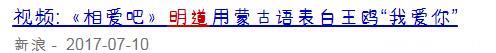 视频:《相爱吧》明道用蒙古语表白王鸥“我爱你”

新浪 - 2017-07-10